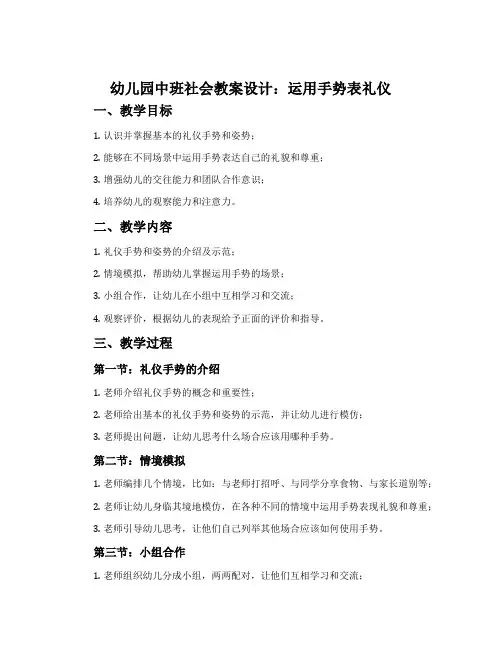 幼儿园中班社会教案设计：运用手势表礼仪

一、教学目标

1. 认识并掌握基本的礼仪手势和姿势；

2. 能够在不同场景中运用手势表达自己的礼貌和尊重；

3. 增强幼儿的交往能力和团队合作意识；

4. 培养幼儿的观察能力和注意力。

二、教学内容

1. 礼仪手势和姿势的介绍及示范；

2. 情境模拟，帮助幼儿掌握运用手势的场景；

3. 小组合作，让幼儿在小组中互相学习和交流；

4. 观察评价，根据幼儿的表现给予正面的评价和指导。

三、教学过程

第一节：礼仪手势的介绍

1. 老师介绍礼仪手势的概念和重要性；

2. 老师给出基本的礼仪手势和姿势的示范，并让幼儿进行模仿；

3. 老师提出问题，让幼儿思考什么场合应该用哪种手势。

第二节：情境模拟

1. 老师编排几个情境，比如：与老师打招呼、与同学分享食物、与家长道别等；

2. 老师让幼儿身临其境地模仿，在各种不同的情境中运用手势表现礼貌和尊重；

3. 老师引导幼儿思考，让他们自己列举其他场合应该如何使用手势。

第三节：小组合作

1. 老师组织幼儿分成小组，两两配对，让他们互相学习和交流；